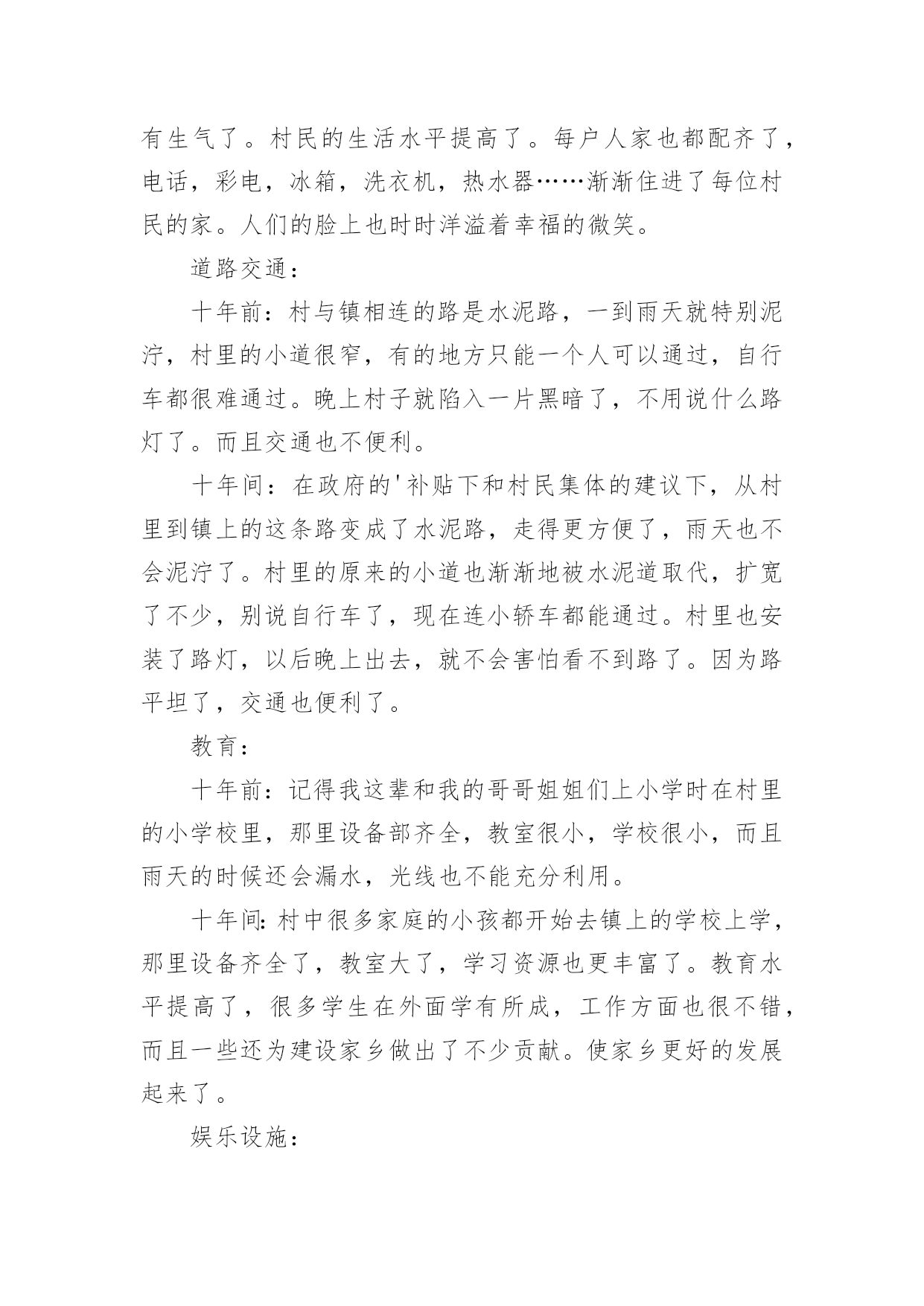 有生气了。村民的生活水平提高了。每户人家也都配齐了，电话，彩电，冰箱，洗衣机，热水器……渐渐住进了每位村民的家。人们的脸上也时时洋溢着幸福的微笑。

道路交通：

十年前：村与镇相连的路是水泥路，一到雨天就特别泥泞，村里的小道很窄，有的地方只能一个人可以通过，自行车都很难通过。晚上村子就陷入一片黑暗了，不用说什么路灯了。而且交通也不便利。

十年间：在政府的'补贴下和村民集体的建议下，从村里到镇上的这条路变成了水泥路，走得更方便了，雨天也不会泥泞了。村里的原来的小道也渐渐地被水泥道取代，扩宽了不少，别说自行车了，现在连小轿车都能通过。村里也安装了路灯，以后晚上出去，就不会害怕看不到路了。因为路平坦了，交通也便利了。

教育：

十年前：记得我这辈和我的哥哥姐姐们上小学时在村里的小学校里，那里设备部齐全，教室很小，学校很小，而且雨天的时候还会漏水，光线也不能充分利用。

十年间:村中很多家庭的小孩都开始去镇上的学校上学，那里设备齐全了，教室大了，学习资源也更丰富了。教育水平提高了，很多学生在外面学有所成，工作方面也很不错，而且一些还为建设家乡做出了不少贡献。使家乡更好的发展起来了。

娱乐设施：